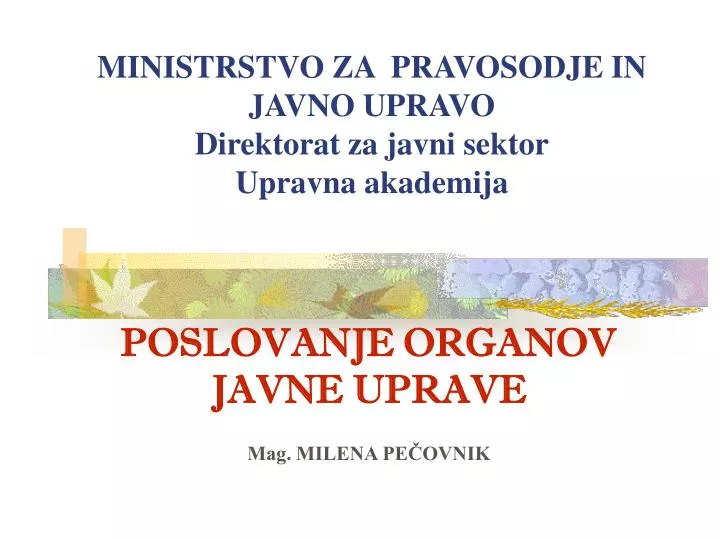 MINISTRSTVO ZA PRAVOSODJE IN JAVNO UPRAVO
Direktorat za javni sektor
Upravna akademija

POSLOVANJE ORGANOV JAVNE UPRAVE

Mag. MILENA PEČOVNIK